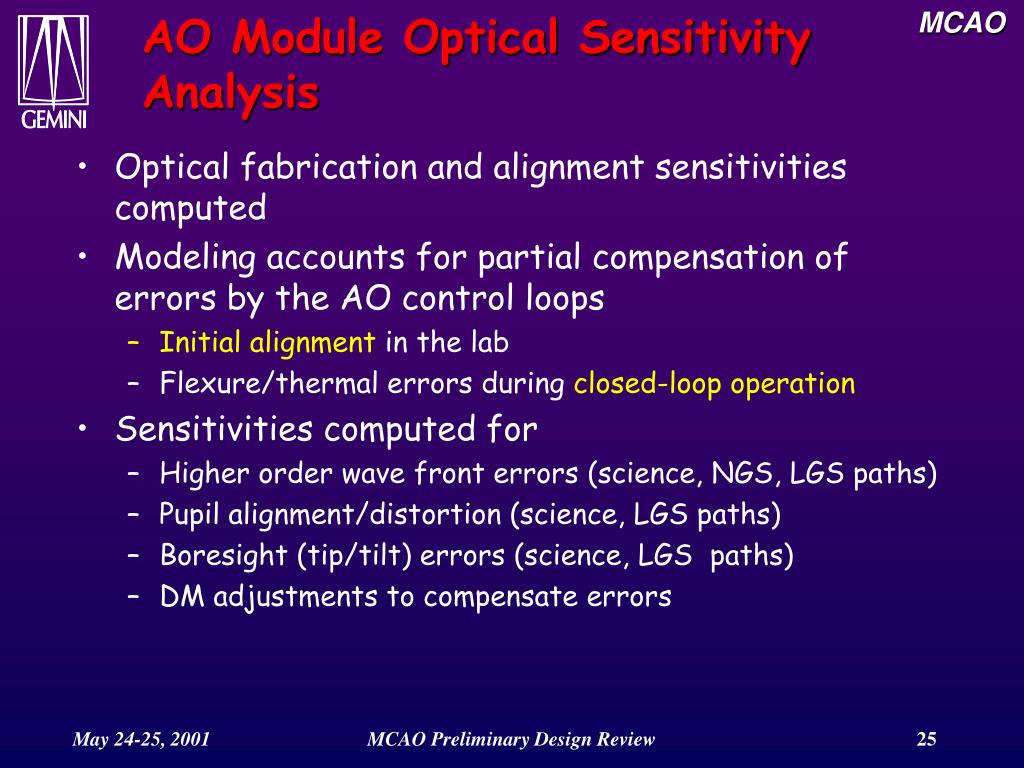 GEMINI

AO Module Optical Sensitivity Analysis

MCAO

• Optical fabrication and alignment sensitivities computed

• Modeling accounts for partial compensation of errors by the AO control loops
– Initial alignment in the lab
– Flexure/thermal errors during closed-loop operation

• Sensitivities computed for
– Higher order wave front errors (science, NGS, LGS paths)
– Pupil alignment/distortion (science, LGS paths)
– Boresight (tip/tilt) errors (science, LGS paths)
– DM adjustments to compensate errors

May 24-25, 2001

MCAO Preliminary Design Review

25